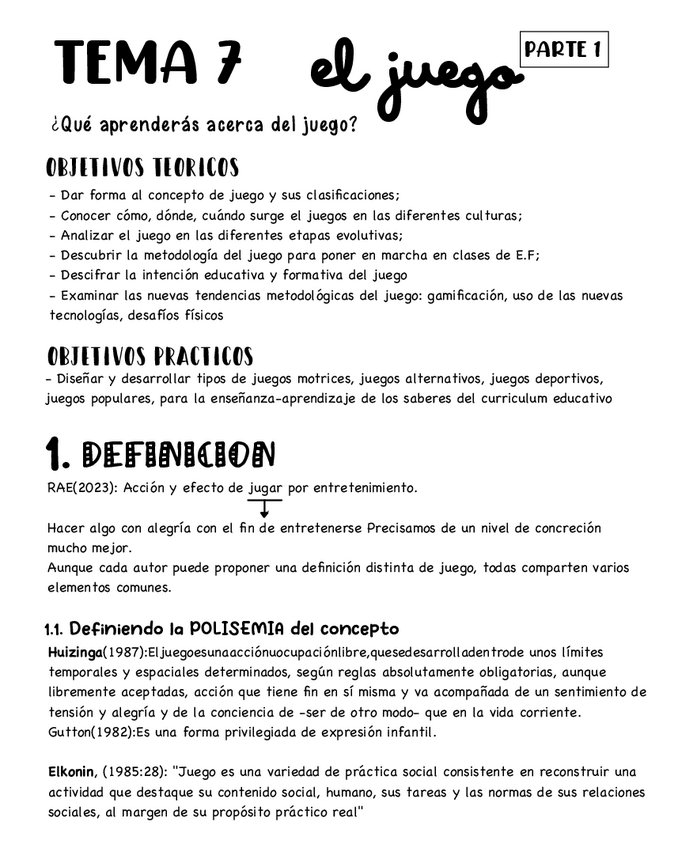 TEMA 7 el juego

PARTE 1

¿Qué aprenderás acerca del juego?

OBJETIVOS TEORICOS

- Dar forma al concepto de juego y sus clasificaciones;
- Conocer cómo, dónde, cuándo surge el juegos en las diferentes culturas;
- Analizar el juego en las diferentes etapas evolutivas;
- Descubrir la metodología del juego para poner en marcha en clases de E.F;
- Descifrar la intención educativa y formativa del juego
- Examinar las nuevas tendencias metodológicas del juego: gamificación, uso de las nuevas tecnologías, desafíos físicos

OBJETIVOS PRACTICOS

- Diseñar y desarrollar tipos de juegos motrices, juegos alternativos, juegos deportivos, juegos populares, para la enseñanza-aprendizaje de los saberes del curriculum educativo

1. DEFINICION

RAE(2023): Acción y efecto de jugar por entretenimiento.

Hacer algo con alegría con el fin de entretenerse Precisamos de un nivel de concreción mucho mejor.
Aunque cada autor puede proponer una definición distinta de juego, todas comparten varios elementos comunes.

1.1. Definiendo la POLISEMIA del concepto

Huizinga(1987):Eljuegoesunaacciónuocupaciónlibre,quesedesarrolladentrode unos límites temporales y espaciales determinados, según reglas absolutamente obligatorias, aunque libremente aceptadas, acción que tiene fin en sí misma y va acompañada de un sentimiento de tensión y alegría y de la conciencia de -ser de otro modo- que en la vida corriente.
Gutton(1982):Es una forma privilegiada de expresión infantil.

Elkonin, (1985:28): "Juego es una variedad de práctica social consistente en reconstruir una actividad que destaque su contenido social, humano, sus tareas y las normas de sus relaciones sociales, al margen de su propósito práctico real"